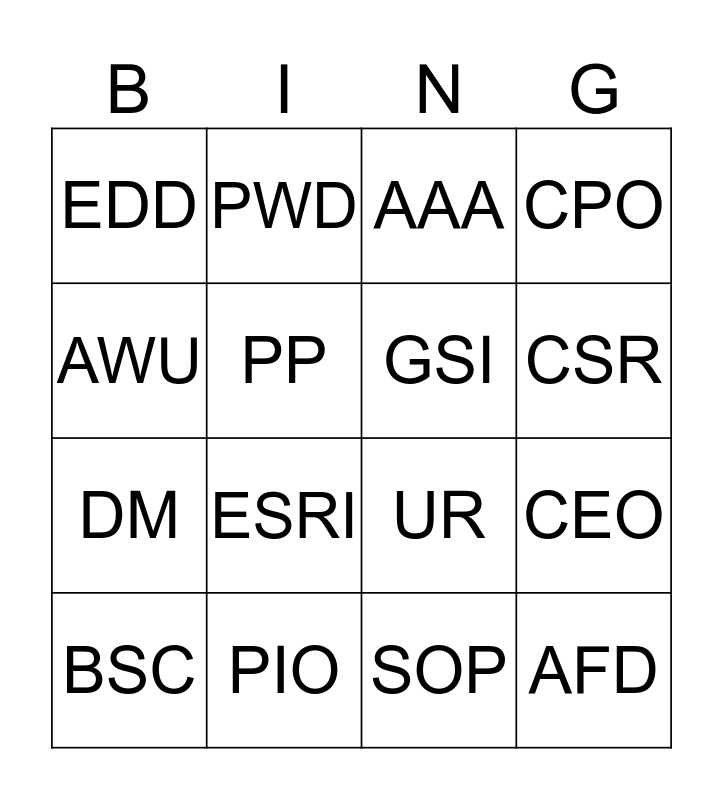 | B | I | N | G |
|---|---|---|---|
| EDD | PWD | AAA | CPO |
| AWU | PP | GSI | CSR |
| DM | ESRI | UR | CEO |
| BSC | PIO | SOP | AFD |